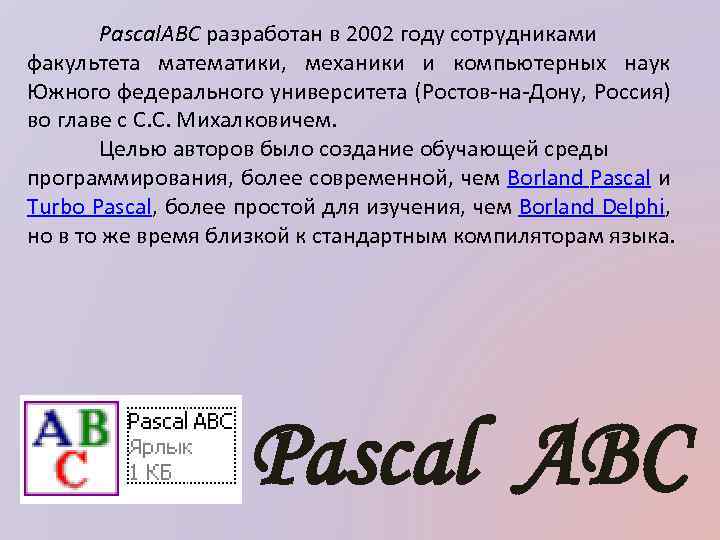 PascalABC разработан в 2002 году сотрудниками факультета математики, механики и компьютерных наук Южного федерального университета (Ростов-на-Дону, Россия) во главе с С.С. Михалковичем.

Целью авторов было создание обучающей среды программирования, более современной, чем Borland Pascal и Turbo Pascal, более простой для изучения, чем Borland Delphi, но в то же время близкой к стандартным компиляторам языка.

ABC

Pascal ABC
Ярлык
1 КБ

Pascal ABC